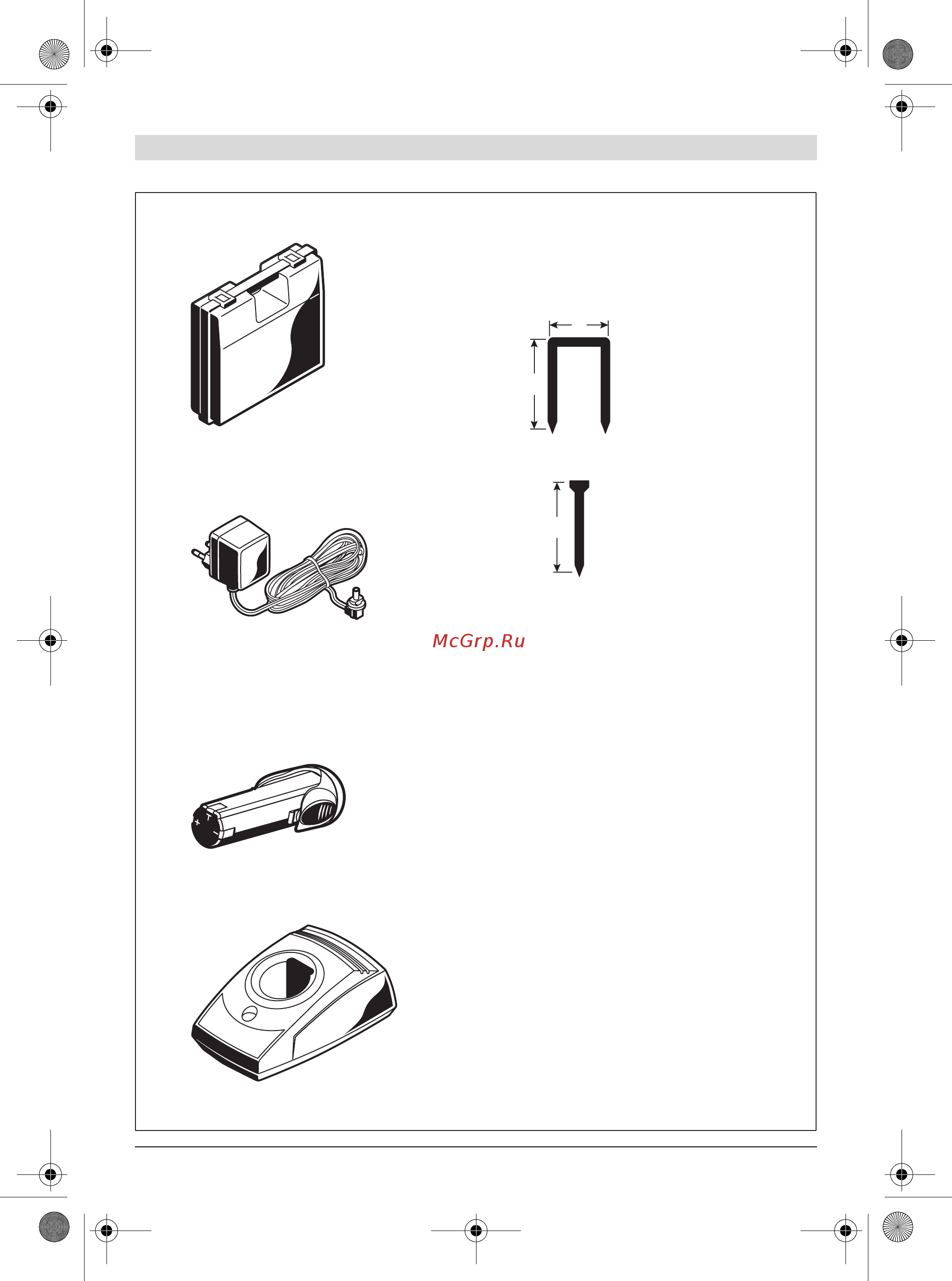 McGrp.Ru